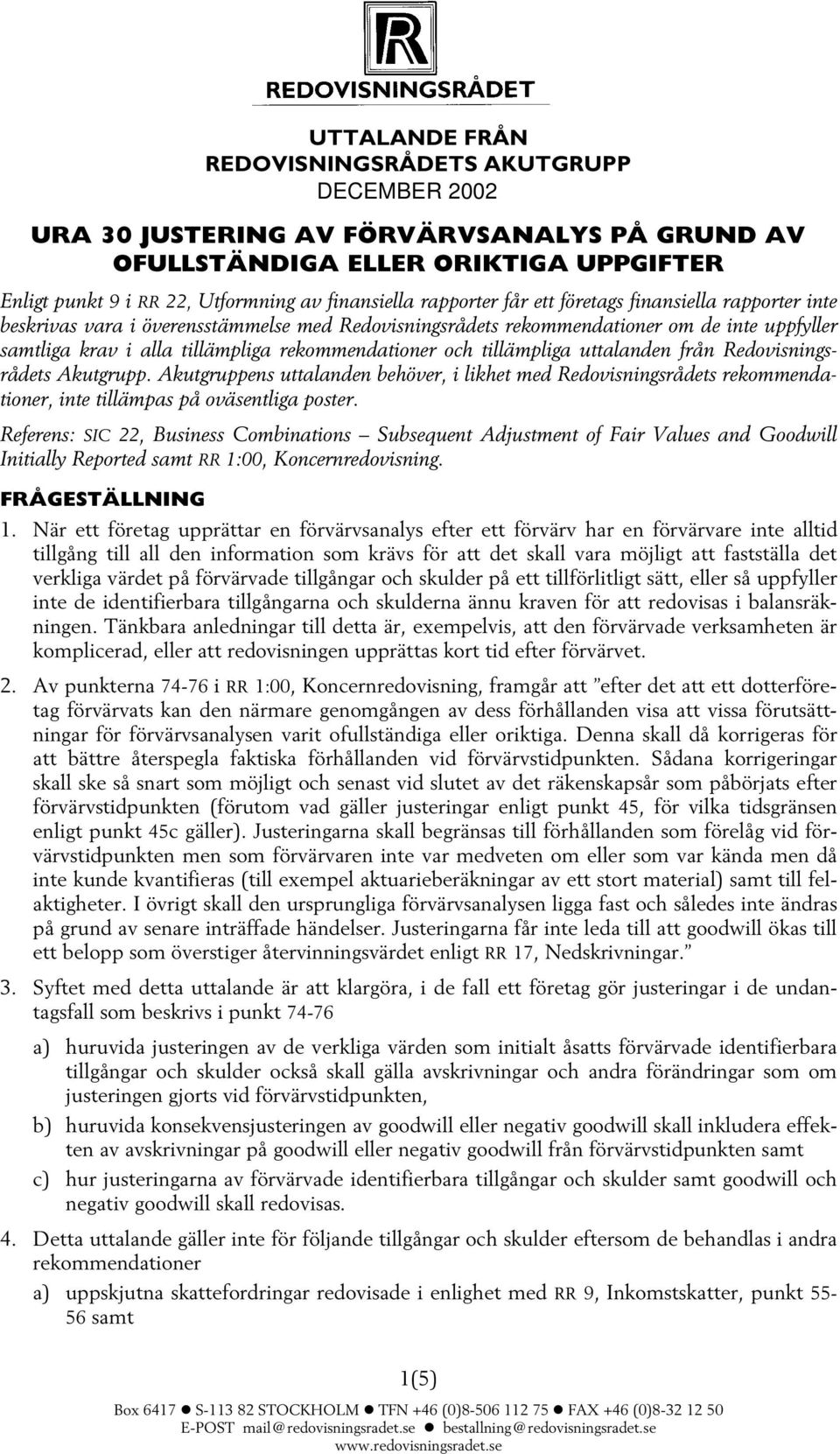 R
REDOVISNINGSRÅDET

UTTALANDE FRÅN
REDOVISNINGSRÅDETS AKUTGRUPP
DECEMBER 2002

URA 30 JUSTERING AV FÖRVÄRVSANALYS PÅ GRUND AV OFULLSTÄNDIGA ELLER ORIKTIGA UPPGIFTER

Enligt punkt 9 i RR 22, Utformning av finansiella rapporter får ett företags finansiella rapporter inte beskrivas vara i överensstämmelse med Redovisningsrådets rekommendationer om de inte uppfyller samtliga krav i alla tillämpliga rekommendationer och tillämpliga uttalanden från Redovisningsrådets Akutgrupp. Akutgruppens uttalanden behöver, i likhet med Redovisningsrådets rekommendationer, inte tillämpas på oväsentliga poster.

Referens: SIC 22, Business Combinations – Subsequent Adjustment of Fair Values and Goodwill Initially Reported samt RR 1:00, Koncernredovisning.

FRÅGESTÄLLNING

1. När ett företag upprättar en förvärvsanalys efter ett förvärv har en förvärvare inte alltid tillgång till all den information som krävs för att det skall vara möjligt att fastställa det verkliga värdet på förvärvade tillgångar och skulder på ett tillförlitligt sätt, eller så uppfyller inte de identifierbara tillgångarna och skulderna ännu kraven för att redovisas i balansräkningen. Tänkbara anledningar till detta är, exempelvis, att den förvärvade verksamheten är komplicerad, eller att redovisningen upprättas kort tid efter förvärvet.

2. Av punkterna 74-76 i RR 1:00, Koncernredovisning, framgår att ”efter det att ett dotterföretag förvärvats kan den närmare genomgången av dess förhållanden visa att vissa förutsättningar för förvärvsanalysen varit ofullständiga eller oriktiga. Denna skall då korrigeras för att bättre återspegla faktiska förhållanden vid förvärvstidpunkten. Sådana korrigeringar skall ske så snart som möjligt och senast vid slutet av det räkenskapsår som påbörjats efter förvärvstidpunkten (förutom vad gäller justeringar enligt punkt 45, för vilka tidsgränsen enligt punkt 45c gäller). Justeringarna skall begränsas till förhållanden som förelåg vid förvärvstidpunkten men som förvärvaren inte var medveten om eller som var kända men då inte kunde kvantifieras (till exempel aktuarieberäkningar av ett stort material) samt till felaktigheter. I övrigt skall den ursprungliga förvärvsanalysen ligga fast och således inte ändras på grund av senare inträffade händelser. Justeringarna får inte leda till att goodwill ökas till ett belopp som överstiger återvinningsvärdet enligt RR 17, Nedskrivningar.”

3. Syftet med detta uttalande är att klargöra, i de fall ett företag gör justeringar i de undantagsfall som beskrivs i punkt 74-76

a) huruvida justeringen av de verkliga värden som initialt åsatts förvärvade identifierbara tillgångar och skulder också skall gälla avskrivningar och andra förändringar som om justeringen gjorts vid förvärvstidpunkten,

b) huruvida konsekvensjusteringen av goodwill eller negativ goodwill skall inkludera effekten av avskrivningar på goodwill eller negativ goodwill från förvärvstidpunkten samt

c) hur justeringarna av förvärvade identifierbara tillgångar och skulder samt goodwill och negativ goodwill skall redovisas.

4. Detta uttalande gäller inte för följande tillgångar och skulder eftersom de behandlas i andra rekommendationer

a) uppskjutna skattefordringar redovisade i enlighet med RR 9, Inkomstskatter, punkt 55-56 samt

1(5)

Box 6417 ● S-113 82 STOCKHOLM ● TFN +46 (0)8-506 112 75 ● FAX +46 (0)8-32 12 50
E-POST mail@redovisningsradet.se ● bestallning@redovisningsradet.se
www.redovisningsradet.se